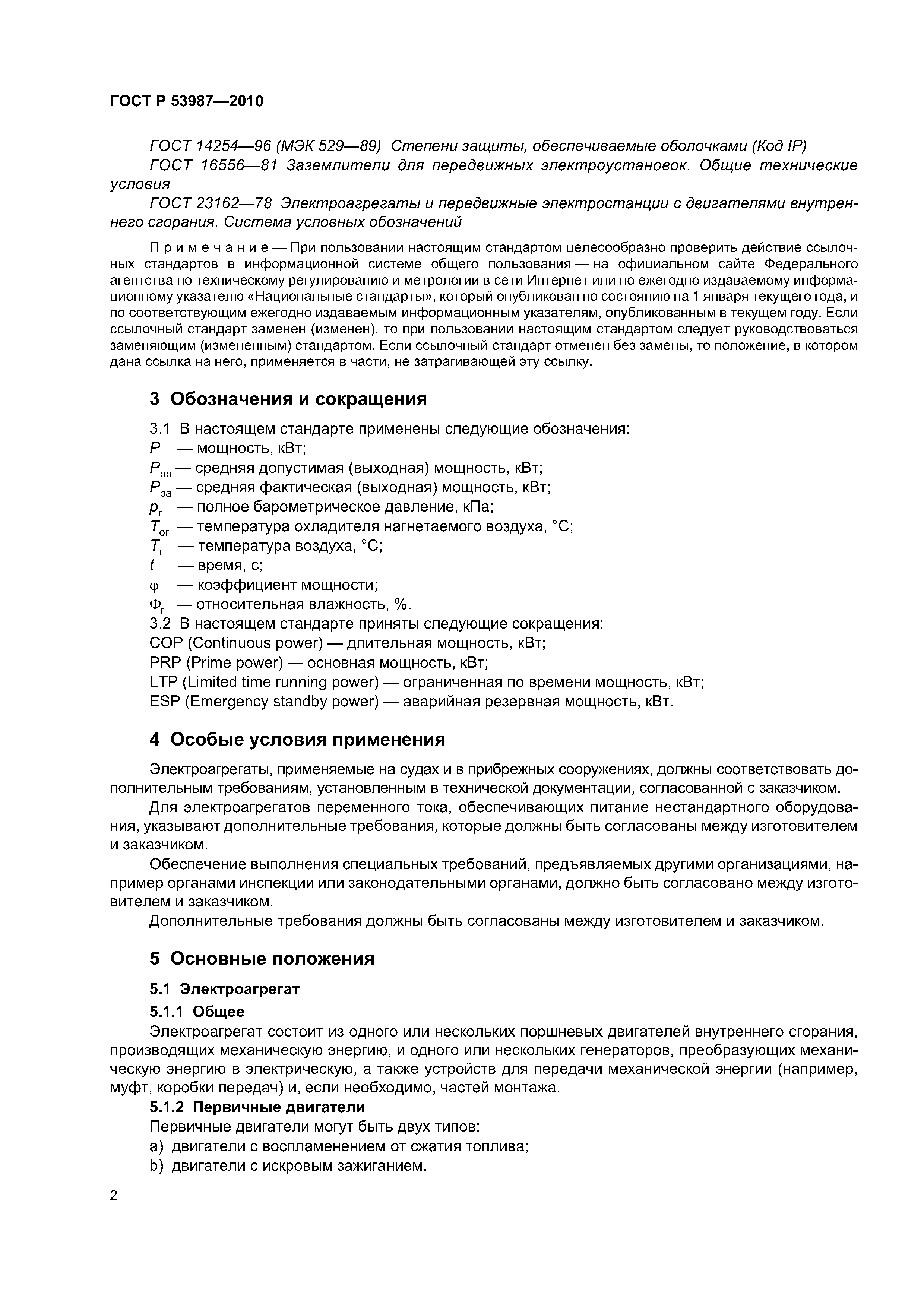 ГОСТ Р 53987—2010

ГОСТ 14254—96 (МЭК 529—89) Степени защиты, обеспечиваемые оболочками (Код IP)

ГОСТ 16556—81 Заземлители для передвижных электроустановок. Общие технические условия

ГОСТ 23162—78 Электроагрегаты и передвижные электростанции с двигателями внутреннего сгорания. Система условных обозначений

Примечание — При пользовании настоящим стандартом целесообразно проверить действие ссылочных стандартов в информационной системе общего пользования — на официальном сайте Федерального агентства по техническому регулированию и метрологии в сети Интернет или по ежегодно издаваемому информационному указателю «Национальные стандарты», который опубликован по состоянию на 1 января текущего года, и по соответствующим ежегодно издаваемым информационным указателям, опубликованным в текущем году. Если ссылочный стандарт заменен (изменен), то при пользовании настоящим стандартом следует руководствоваться заменяющим (измененным) стандартом. Если ссылочный стандарт отменен без замены, то положение, в котором дана ссылка на него, применяется в части, не затрагивающей эту ссылку.

3 Обозначения и сокращения

3.1 В настоящем стандарте применены следующие обозначения:
$P$ — мощность, кВт;
$P_{pp}$ — средняя допустимая (выходная) мощность, кВт;
$P_{pa}$ — средняя фактическая (выходная) мощность, кВт;
$p_r$ — полное барометрическое давление, кПа;
$T_{or}$ — температура охладителя нагнетаемого воздуха, °С;
$T_r$ — температура воздуха, °С;
$t$ — время, с;
$\varphi$ — коэффициент мощности;
$\Phi_r$ — относительная влажность, %.
3.2 В настоящем стандарте приняты следующие сокращения:
COP (Continuous power) — длительная мощность, кВт;
PRP (Prime power) — основная мощность, кВт;
LTP (Limited time running power) — ограниченная по времени мощность, кВт;
ESP (Emergency standby power) — аварийная резервная мощность, кВт.

4 Особые условия применения

Электроагрегаты, применяемые на судах и в прибрежных сооружениях, должны соответствовать дополнительным требованиям, установленным в технической документации, согласованной с заказчиком.

Для электроагрегатов переменного тока, обеспечивающих питание нестандартного оборудования, указывают дополнительные требования, которые должны быть согласованы между изготовителем и заказчиком.

Обеспечение выполнения специальных требований, предъявляемых другими организациями, например органами инспекции или законодательными органами, должно быть согласовано между изготовителем и заказчиком.

Дополнительные требования должны быть согласованы между изготовителем и заказчиком.

5 Основные положения

5.1 Электроагрегат

5.1.1 Общее

Электроагрегат состоит из одного или нескольких поршневых двигателей внутреннего сгорания, производящих механическую энергию, и одного или нескольких генераторов, преобразующих механическую энергию в электрическую, а также устройств для передачи механической энергии (например, муфт, коробки передач) и, если необходимо, частей монтажа.

5.1.2 Первичные двигатели

Первичные двигатели могут быть двух типов:
a) двигатели с воспламенением от сжатия топлива;
b) двигатели с искровым зажиганием.

2